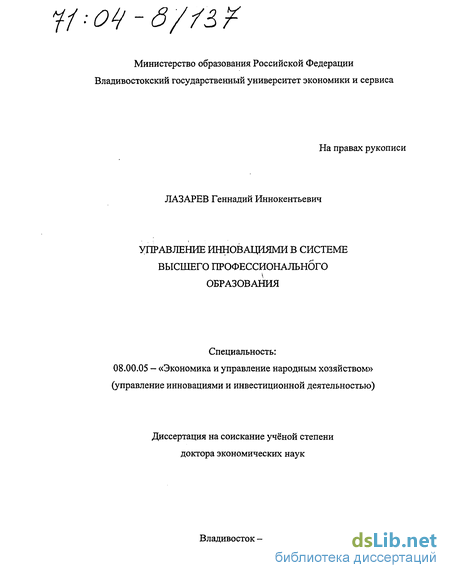 71:04-8/137

Министерство образования Российской Федерации
Владивостокский государственный университет экономики и сервиса

На правах рукописи

ЛАЗАРЕВ Геннадий Иннокентьевич

УПРАВЛЕНИЕ ИННОВАЦИЯМИ В СИСТЕМЕ ВЫСШЕГО ПРОФЕССИОНАЛЬНОГО ОБРАЗОВАНИЯ

Специальность:
08.00.05 – «Экономика и управление народным хозяйством»
(управление инновациями и инвестиционной деятельностью)

Диссертация на соискание учёной степени
доктора экономических наук

Владивосток –

dsLib.net
библиотека диссертаций